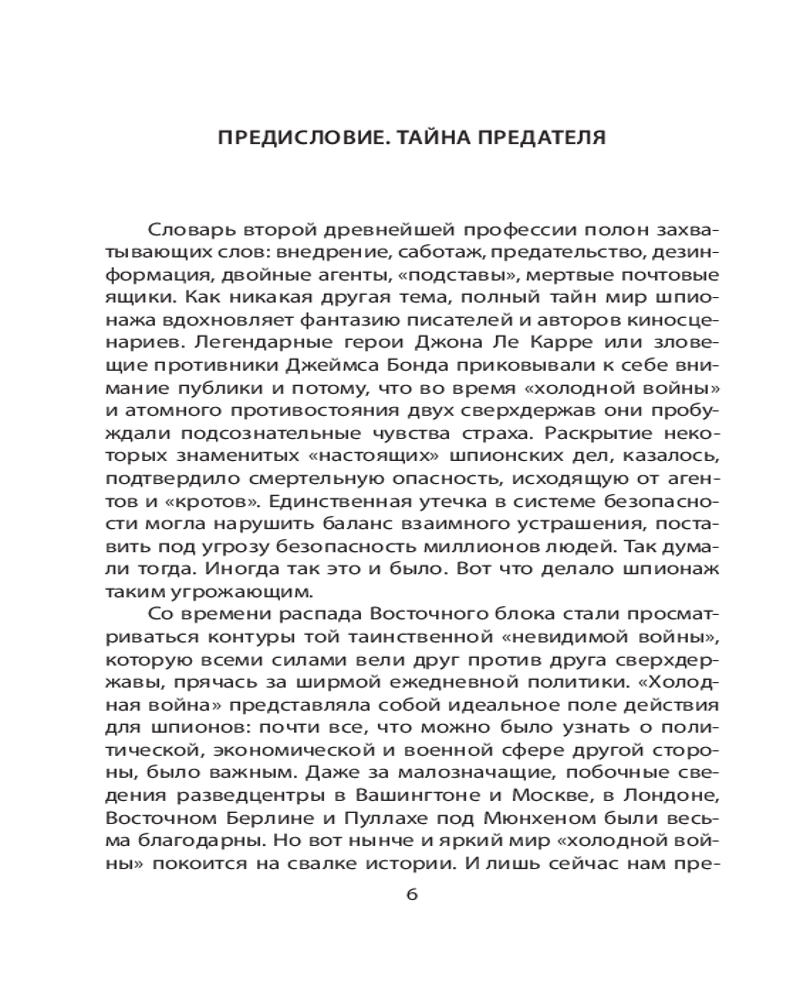 ПРЕДИСЛОВИЕ. ТАЙНА ПРЕДАТЕЛЯ

Словарь второй древнейшей профессии полон захватывающих слов: внедрение, саботаж, предательство, дезинформация, двойные агенты, «подставы», мертвые почтовые ящики. Как никакая другая тема, полный тайн мир шпионажа вдохновляет фантазию писателей и авторов киносценариев. Легендарные герои Джона Ле Карре или зловещие противники Джеймса Бонда приковывали к себе внимание публики и потому, что во время «холодной войны» и атомного противостояния двух сверхдержав они пробуждали подсознательные чувства страха. Раскрытие некоторых знаменитых «настоящих» шпионских дел, казалось, подтвердило смертельную опасность, исходящую от агентов и «кротов». Единственная утечка в системе безопасности могла нарушить баланс взаимного устрашения, поставить под угрозу безопасность миллионов людей. Так думали тогда. Иногда так это и было. Вот что делало шпионаж таким угрожающим.

Со времени распада Восточного блока стали просматриваться контуры той таинственной «невидимой войны», которую всеми силами вели друг против друга сверхдержавы, прячась за ширмой ежедневной политики. «Холодная война» представляла собой идеальное поле действия для шпионов: почти все, что можно было узнать о политической, экономической и военной сфере другой стороны, было важным. Даже за малозначащие, побочные сведения разведцентры в Вашингтоне и Москве, в Лондоне, Восточном Берлине и Пуллахе под Мюнхеном были весьма благодарны. Но вот нынче и яркий мир «холодной войны» покоится на свалке истории. И лишь сейчас нам пре-

6